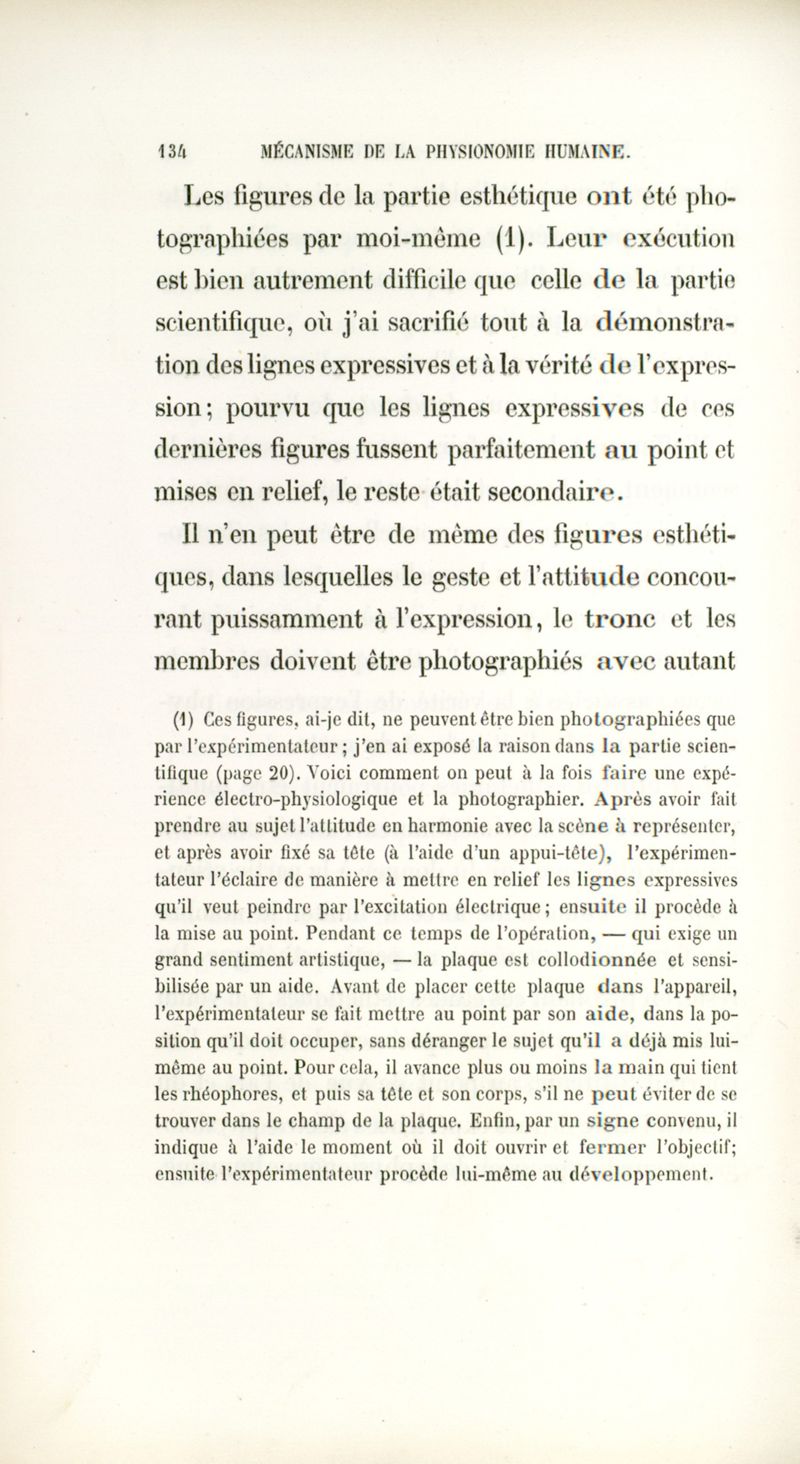 134 MÉCANISME DE LA PHYSIONOMIE HUMAINE.

Les figures de la partie esthétique ont été photographiées par moi-même (1). Leur exécution est bien autrement difficile que celle de la partie scientifique, où j'ai sacrifié tout à la démonstration des lignes expressives et à la vérité de l'expression; pourvu que les lignes expressives de ces dernières figures fussent parfaitement au point et mises en relief, le reste était secondaire.

Il n'en peut être de même des figures esthétiques, dans lesquelles le geste et l'attitude concourant puissamment à l'expression, le tronc et les membres doivent être photographiés avec autant

(1) Ces figures, ai-je dit, ne peuvent être bien photographiées que par l'expérimentateur; j'en ai exposé la raison dans la partie scientifique (page 20). Voici comment on peut à la fois faire une expérience électro-physiologique et la photographier. Après avoir fait prendre au sujet l'attitude en harmonie avec la scène à représenter, et après avoir fixé sa tête (à l'aide d'un appui-tête), l'expérimentateur l'éclaire de manière à mettre en relief les lignes expressives qu'il veut peindre par l'excitation électrique; ensuite il procède à la mise au point. Pendant ce temps de l'opération, — qui exige un grand sentiment artistique, — la plaque est collodionnée et sensibilisée par un aide. Avant de placer cette plaque dans l'appareil, l'expérimentateur se fait mettre au point par son aide, dans la position qu'il doit occuper, sans déranger le sujet qu'il a déjà mis lui-même au point. Pour cela, il avance plus ou moins la main qui tient les rhéophores, et puis sa tête et son corps, s'il ne peut éviter de se trouver dans le champ de la plaque. Enfin, par un signe convenu, il indique à l'aide le moment où il doit ouvrir et fermer l'objectif; ensuite l'expérimentateur procède lui-même au développement.